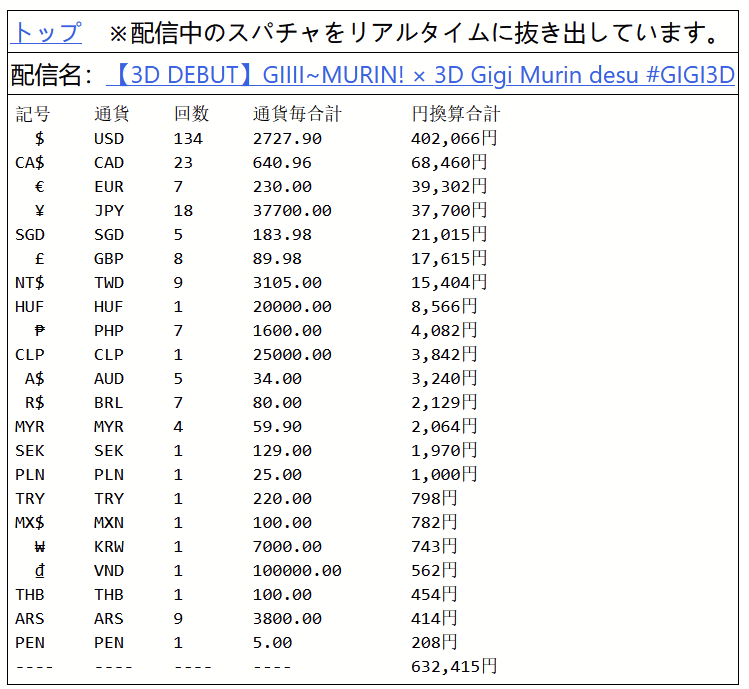 トップ　※配信中のスパチャをリアルタイムに抜き出しています。

配信名: 【3D DEBUT】GIIII~MURIN! × 3D Gigi Murin desu #GIGI3D

| 記号 | 通貨 | 回数 | 通貨毎合計 | 円換算合計 |
|---|---|---|---|---|
| $ | USD | 134 | 2727.90 | 402,066円 |
| CA$ | CAD | 23 | 640.96 | 68,460円 |
| € | EUR | 7 | 230.00 | 39,302円 |
| ¥ | JPY | 18 | 37700.00 | 37,700円 |
| SGD | SGD | 5 | 183.98 | 21,015円 |
| £ | GBP | 8 | 89.98 | 17,615円 |
| NT$ | TWD | 9 | 3105.00 | 15,404円 |
| HUF | HUF | 1 | 20000.00 | 8,566円 |
| ₱ | PHP | 7 | 1600.00 | 4,082円 |
| CLP | CLP | 1 | 25000.00 | 3,842円 |
| A$ | AUD | 5 | 34.00 | 3,240円 |
| R$ | BRL | 7 | 80.00 | 2,129円 |
| MYR | MYR | 4 | 59.90 | 2,064円 |
| SEK | SEK | 1 | 129.00 | 1,970円 |
| PLN | PLN | 1 | 25.00 | 1,000円 |
| TRY | TRY | 1 | 220.00 | 798円 |
| MX$ | MXN | 1 | 100.00 | 782円 |
| ₩ | KRW | 1 | 7000.00 | 743円 |
| ₫ | VND | 1 | 100000.00 | 562円 |
| THB | THB | 1 | 100.00 | 454円 |
| ARS | ARS | 9 | 3800.00 | 414円 |
| PEN | PEN | 1 | 5.00 | 208円 |
| ---- | ---- | ---- | ---- | 632,415円 |